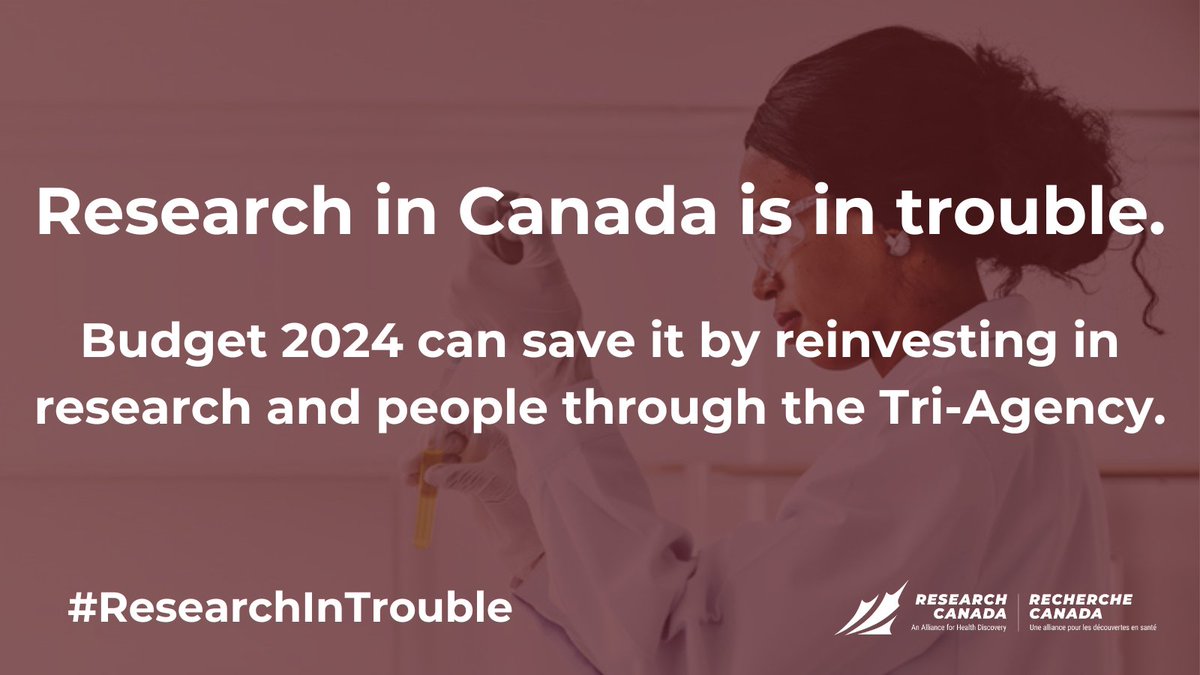 Research in Canada is in trouble.

Budget 2024 can save it by reinvesting in research and people through the Tri-Agency.

#ResearchInTrouble

RESEARCH CANADA
An Alliance for Health Discovery

RECHERCHE CANADA
Une alliance pour les découvertes en santé